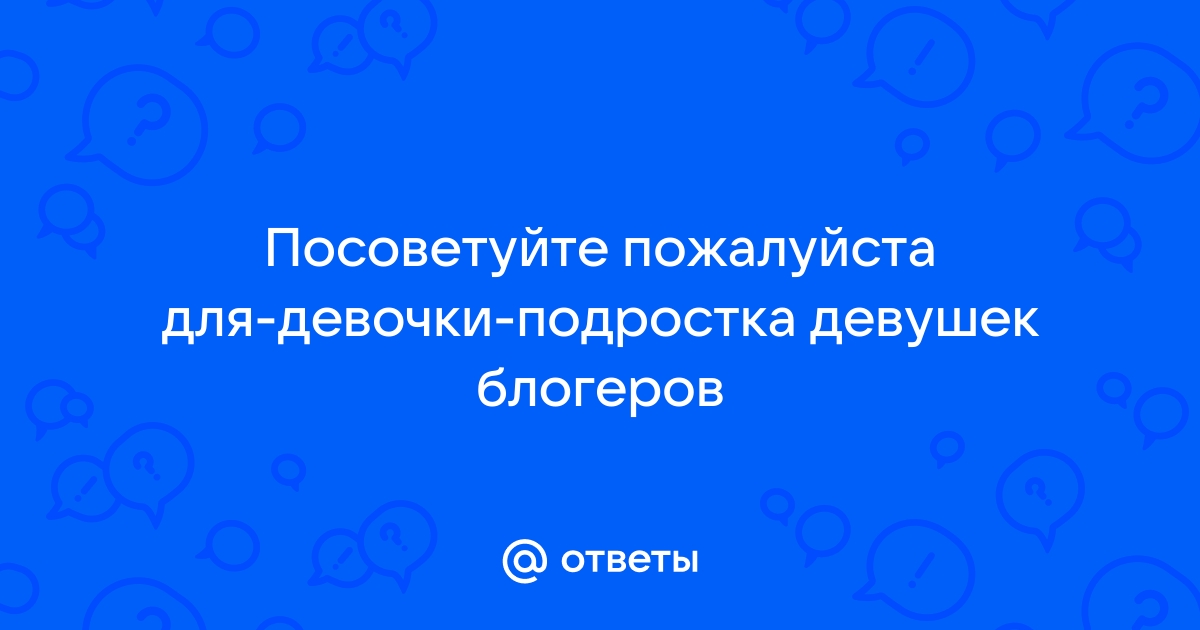 Посоветуйте пожалуйста для-девочки-подростка девушек блогеров

@ ответы